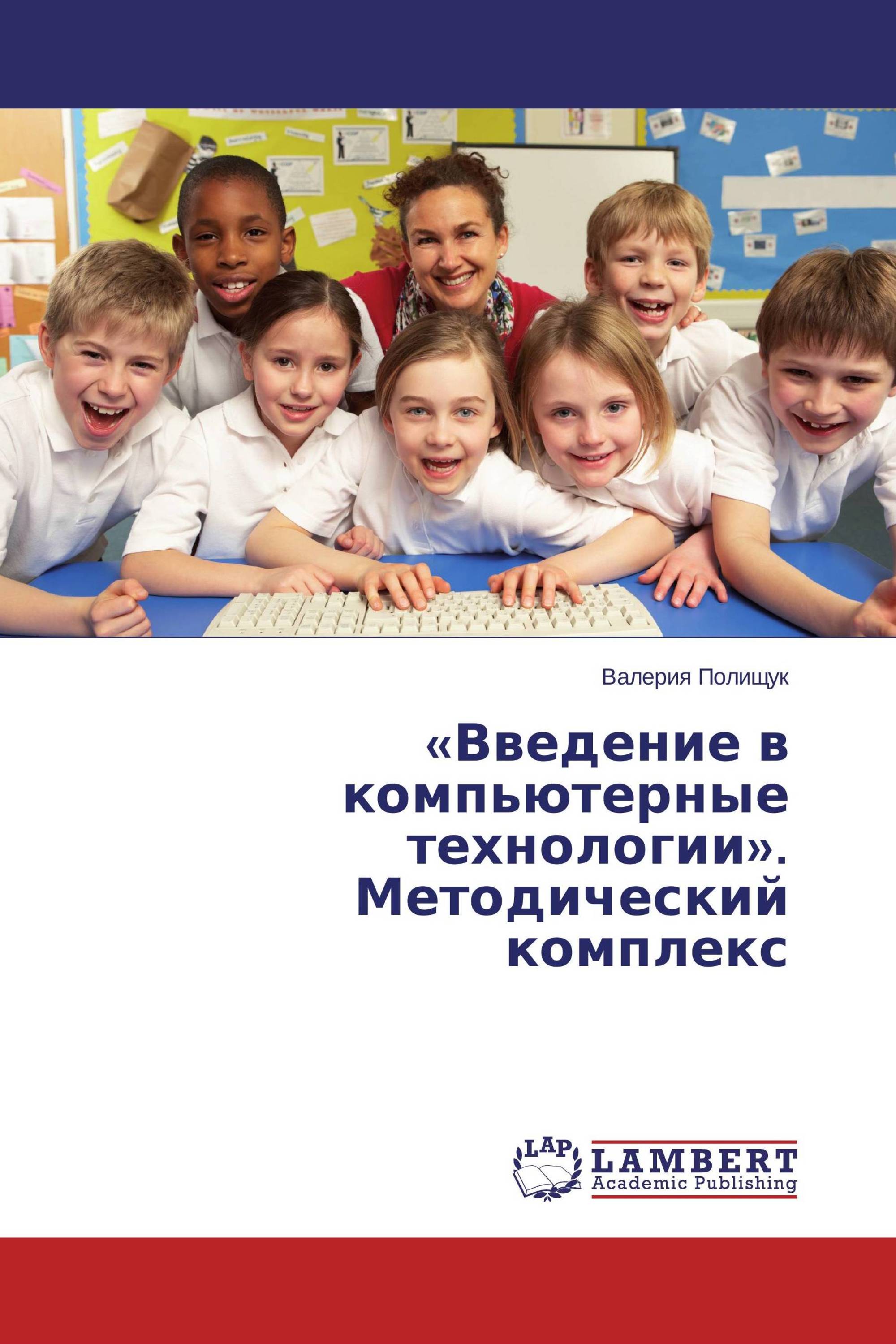 Валерия Полищук

«Введение в компьютерные технологии». Методический комплекс

LAP
LAMBERT
Academic Publishing